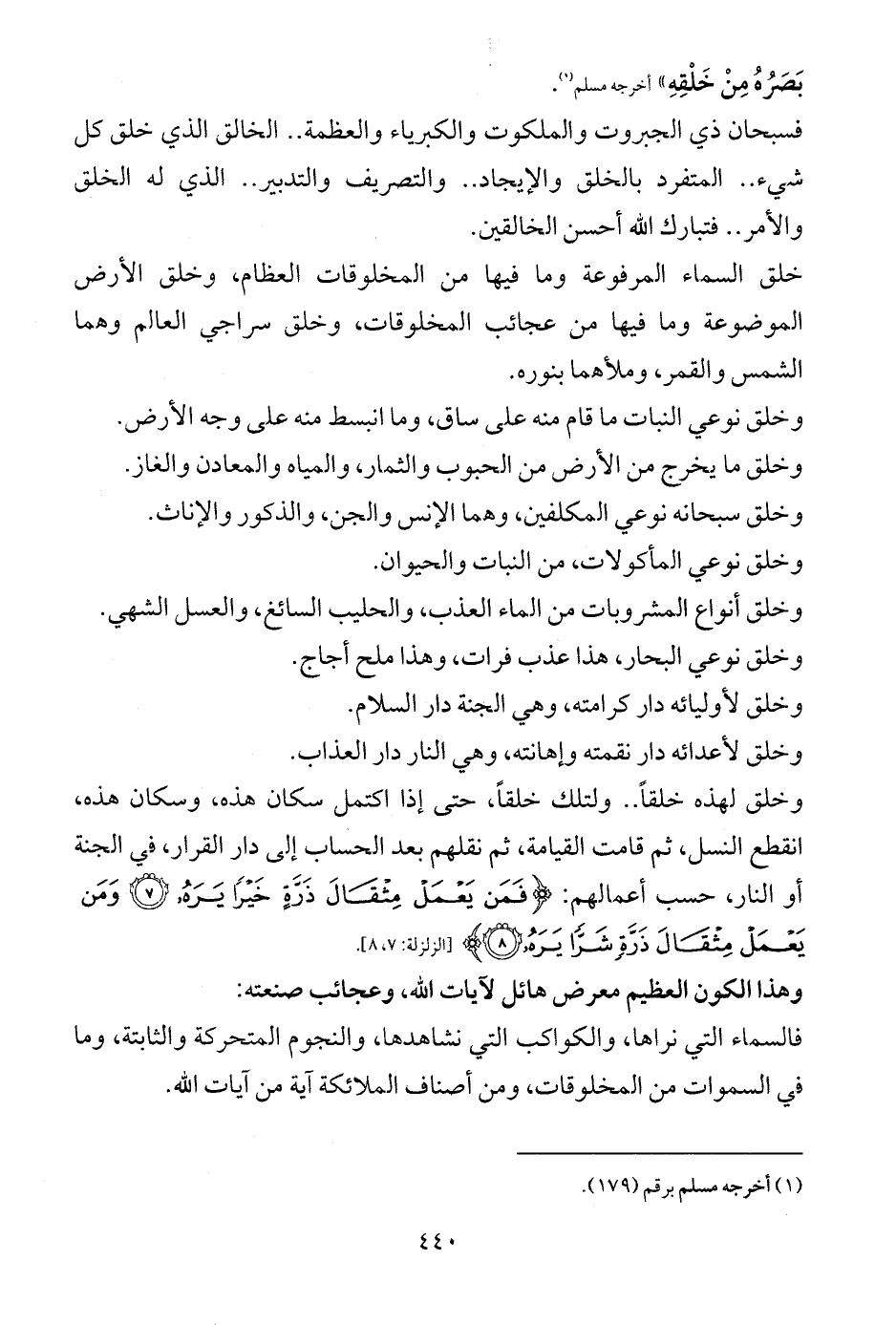 بَصَرُهُ مِنْ خَلْقِهِ» أخرجه مسلم(١).

فسبحان ذي الجبروت والملكوت والكبرياء والعظمة.. الخالق الذي خلق كل شيء.. المتفرد بالخلق والإيجاد.. والتصريف والتدبير.. الذي له الخلق والأمر.. فتبارك الله أحسن الخالقين.

خلق السماء المرفوعة وما فيها من المخلوقات العظام، وخلق الأرض الموضوعة وما فيها من عجائب المخلوقات، وخلق سراجي العالم وهما الشمس والقمر، وملأهما بنوره.

وخلق نوعي النبات ما قام منه على ساق، وما انبسط منه على وجه الأرض.

وخلق ما يخرج من الأرض من الحبوب والثمار، والمياه والمعادن والغاز.

وخلق سبحانه نوعي المكلفين، وهما الإنس والجن، والذكور والإناث.

وخلق نوعي المأكولات، من النبات والحيوان.

وخلق أنواع المشروبات من الماء العذب، والحليب السائغ، والعسل الشهي.

وخلق نوعي البحار، هذا عذب فرات، وهذا ملح أجاج.

وخلق لأوليائه دار كرامته، وهي الجنة دار السلام.

وخلق لأعدائه دار نقمته وإهانته، وهي النار دار العذاب.

وخلق لهذه خلقاً.. ولتلك خلقاً، حتى إذا اكتمل سكان هذه، وسكان هذه، انقطع النسل، ثم قامت القيامة، ثم نقلهم بعد الحساب إلى دار القرار، في الجنة أو النار، حسب أعمالهم: ﴿فَمَن يَعْمَلْ مِثْقَالَ ذَرَّةٍ خَيْرًا يَرَهُۥ ۝٧ وَمَن يَعْمَلْ مِثْقَالَ ذَرَّةٍ شَرًّا يَرَهُۥ ۝٨﴾ [الزلزلة: ٧، ٨].

وهذا الكون العظيم معرض هائل لآيات الله، وعجائب صنعته:

فالسماء التي نراها، والكواكب التي نشاهدها، والنجوم المتحركة والثابتة، وما في السموات من المخلوقات، ومن أصناف الملائكة آية من آيات الله.

(١) أخرجه مسلم برقم (١٧٩).

٤٤٠